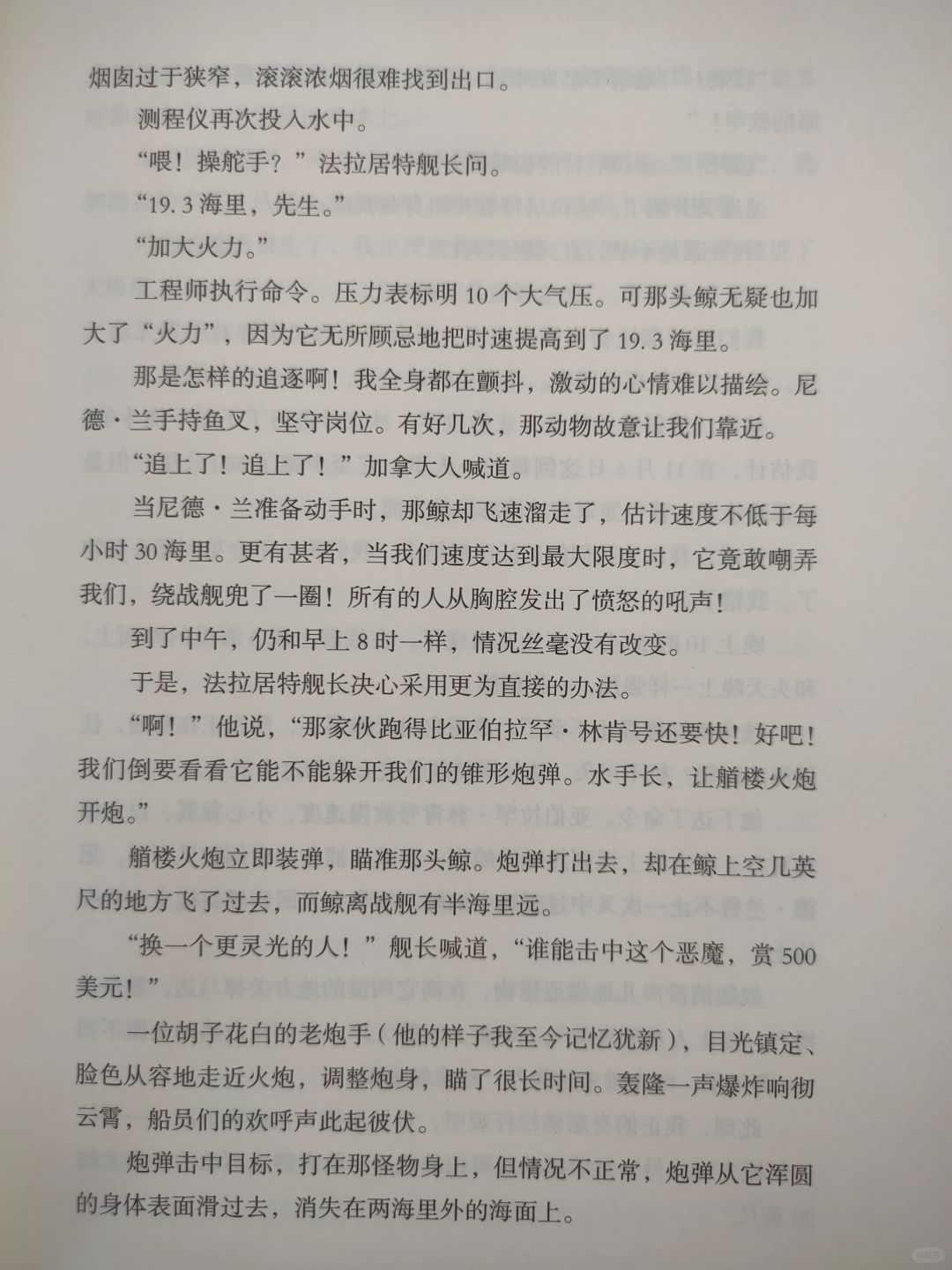 烟囱过于狭窄，滚滚浓烟很难找到出口。

测程仪再次投入水中。

“喂！操舵手？”法拉居特舰长问。

“19.3海里，先生。”

“加大火力。”

工程师执行命令。压力表标明10个大气压。可那头鲸无疑也加大了“火力”，因为它无所顾忌地把时速提高到了19.3海里。

那是怎样的追逐啊！我全身都在颤抖，激动的心情难以描绘。尼德·兰手持鱼叉，坚守岗位。有好几次，那动物故意让我们靠近。

“追上了！追上了！”加拿大人喊道。

当尼德·兰准备动手时，那鲸却飞速溜走了，估计速度不低于每小时30海里。更有甚者，当我们速度达到最大限度时，它竟敢嘲弄我们，绕战舰兜了一圈！所有的人从胸腔发出了愤怒的吼声！

到了中午，仍和早上8时一样，情况丝毫没有改变。

于是，法拉居特舰长决心采用更为直接的办法。

“啊！”他说，“那家伙跑得比亚伯拉罕·林肯号还要快！好吧！我们倒要看看它能不能躲开我们的锥形炮弹。水手长，让艏楼火炮开炮。”

艏楼火炮立即装弹，瞄准那头鲸。炮弹打出去，却在鲸上空几英尺的地方飞了过去，而鲸离战舰有半海里远。

“换一个更灵光的人！”舰长喊道，“谁能击中这个恶魔，赏500美元！”

一位胡子花白的老炮手（他的样子我至今记忆犹新），目光镇定、脸色从容地走近火炮，调整炮身，瞄了很长时间。轰隆一声爆炸响彻云霄，船员们的欢呼声此起彼伏。

炮弹击中目标，打在那怪物身上，但情况不正常，炮弹从它浑圆的身体表面滑过去，消失在两海里外的海面上。